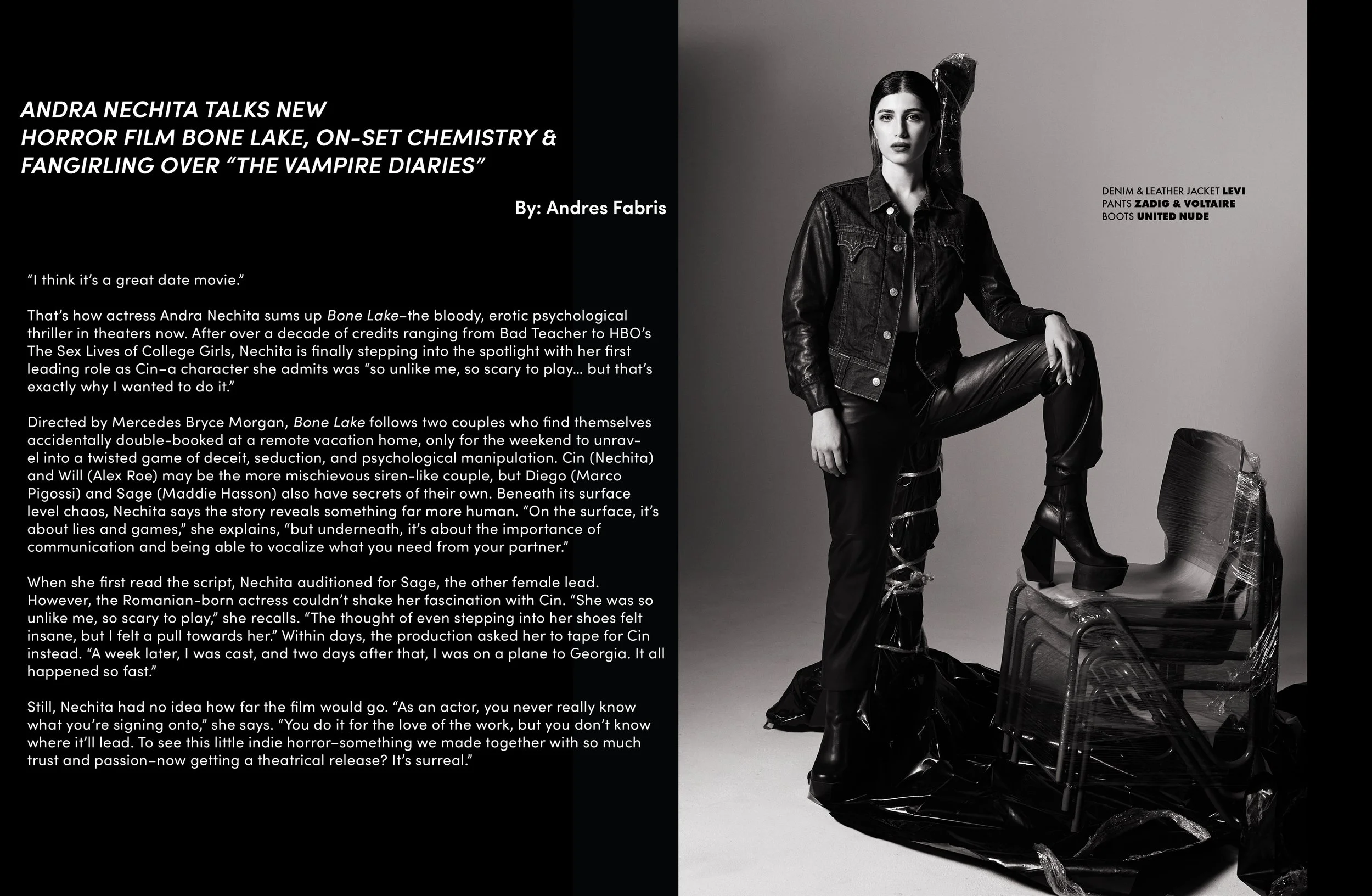 ANDRA NECHITA TALKS NEW
HORROR FILM BONE LAKE, ON-SET CHEMISTRY &
FANGIRLING OVER "THE VAMPIRE DIARIES"

By: Andres Fabris

"I think it's a great date movie."

That's how actress Andra Nechita sums up Bone Lake–the bloody, erotic psychological thriller in theaters now. After over a decade of credits ranging from Bad Teacher to HBO's The Sex Lives of College Girls, Nechita is finally stepping into the spotlight with her first leading role as Cin–a character she admits was "so unlike me, so scary to play… but that's exactly why I wanted to do it."

Directed by Mercedes Bryce Morgan, Bone Lake follows two couples who find themselves accidentally double-booked at a remote vacation home, only for the weekend to unravel into a twisted game of deceit, seduction, and psychological manipulation. Cin (Nechita) and Will (Alex Roe) may be the more mischievous siren-like couple, but Diego (Marco Pigossi) and Sage (Maddie Hasson) also have secrets of their own. Beneath its surface level chaos, Nechita says the story reveals something far more human. "On the surface, it's about lies and games," she explains, "but underneath, it's about the importance of communication and being able to vocalize what you need from your partner."

When she first read the script, Nechita auditioned for Sage, the other female lead. However, the Romanian-born actress couldn't shake her fascination with Cin. "She was so unlike me, so scary to play," she recalls. "The thought of even stepping into her shoes felt insane, but I felt a pull towards her." Within days, the production asked her to tape for Cin instead. "A week later, I was cast, and two days after that, I was on a plane to Georgia. It all happened so fast."

Still, Nechita had no idea how far the film would go. "As an actor, you never really know what you're signing onto," she says. "You do it for the love of the work, but you don't know where it'll lead. To see this little indie horror–something we made together with so much trust and passion–now getting a theatrical release? It's surreal."

DENIM & LEATHER JACKET LEVI
PANTS ZADIG & VOLTAIRE
BOOTS UNITED NUDE